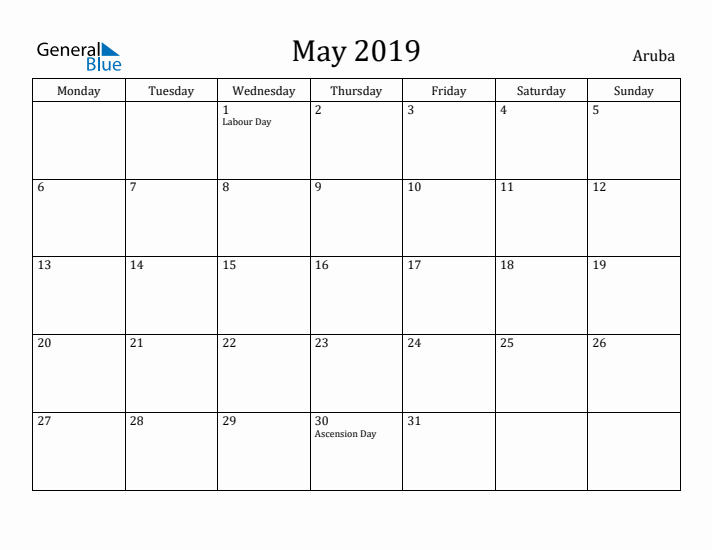 General Blue

May 2019

Aruba

| Monday | Tuesday | Wednesday | Thursday | Friday | Saturday | Sunday |
|---|---|---|---|---|---|---|
| | | 1 Labour Day | 2 | 3 | 4 | 5 |
| 6 | 7 | 8 | 9 | 10 | 11 | 12 |
| 13 | 14 | 15 | 16 | 17 | 18 | 19 |
| 20 | 21 | 22 | 23 | 24 | 25 | 26 |
| 27 | 28 | 29 | 30 Ascension Day | 31 | | |